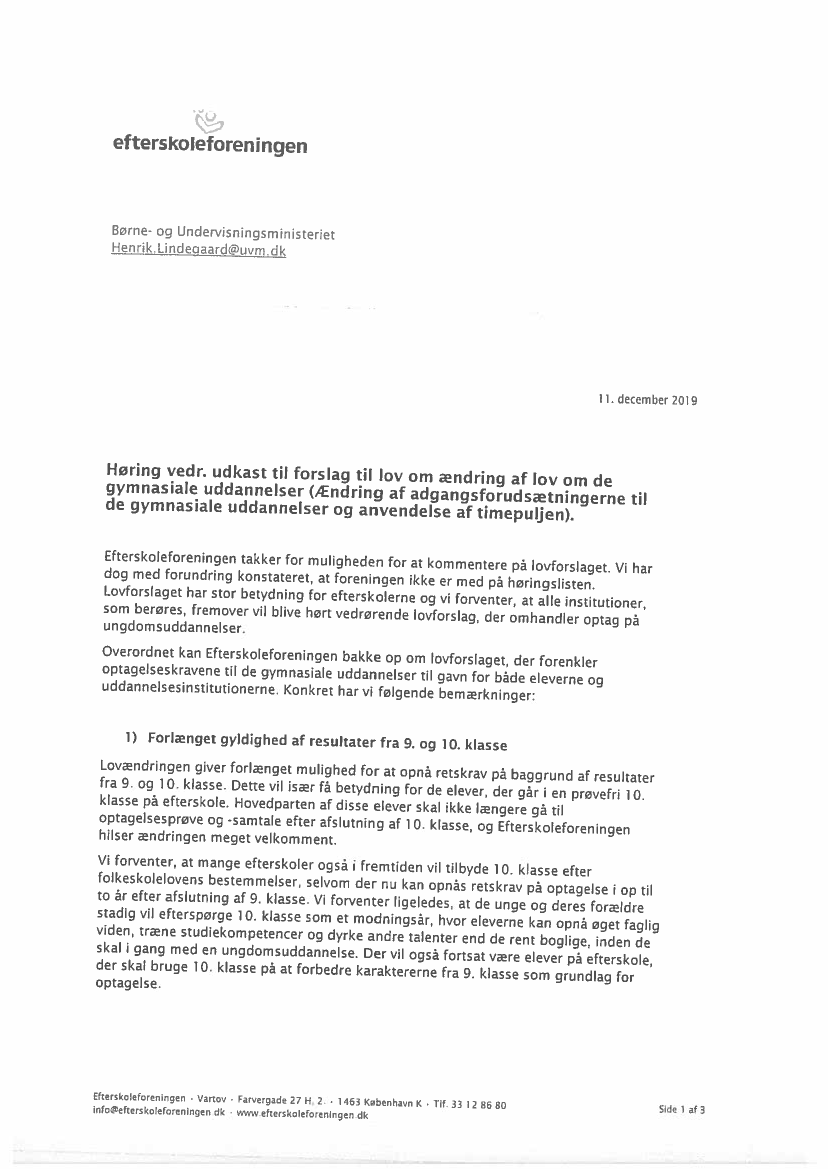 efterskoleforeningen

Børne- og Undervisningsministeriet
Henrik.Lindegaard@uvm.dk

11. december 2019

Høring vedr. udkast til forslag til lov om ændring af lov om de gymnasiale uddannelser (Ændring af adgangsforudsætningerne til de gymnasiale uddannelser og anvendelse af timepuljen).

Efterskoleforeningen takker for muligheden for at kommentere på lovforslaget. Vi har dog med forundring konstateret, at foreningen ikke er med på høringslisten. Lovforslaget har stor betydning for efterskolerne og vi forventer, at alle institutioner, som berøres, fremover vil blive hørt vedrørende lovforslag, der omhandler optag på ungdomsuddannelser.

Overordnet kan Efterskoleforeningen bakke op om lovforslaget, der forenkler optagelseskravene til de gymnasiale uddannelser til gavn for både eleverne og uddannelsesinstitutionerne. Konkret har vi følgende bemærkninger:

1) Forlænget gyldighed af resultater fra 9. og 10. klasse

Lovændringen giver forlænget mulighed for at opnå retskrav på baggrund af resultater fra 9. og 10. klasse. Dette vil især få betydning for de elever, der går i en prøvefri 10. klasse på efterskole. Hovedparten af disse elever skal ikke længere gå til optagelsesprøve og -samtale efter afslutning af 10. klasse, og Efterskoleforeningen hilser ændringen meget velkomment.

Vi forventer, at mange efterskoler også i fremtiden vil tilbyde 10. klasse efter folkeskolelovens bestemmelser, selvom der nu kan opnås retskrav på optagelse i op til to år efter afslutning af 9. klasse. Vi forventer ligeledes, at de unge og deres forældre stadig vil efterspørge 10. klasse som et modningsår, hvor eleverne kan opnå øget faglig viden, træne studiekompetencer og dyrke andre talenter end de rent boglige, inden de skal i gang med en ungdomsuddannelse. Der vil også fortsat være elever på efterskole, der skal bruge 10. klasse på at forbedre karaktererne fra 9. klasse som grundlag for optagelse.

Efterskoleforeningen · Vartov · Farvergade 27 H, 2. · 1463 København K · Tlf. 33 12 86 80
info@efterskoleforeningen.dk · www.efterskoleforeningen.dk

Side 1 af 3